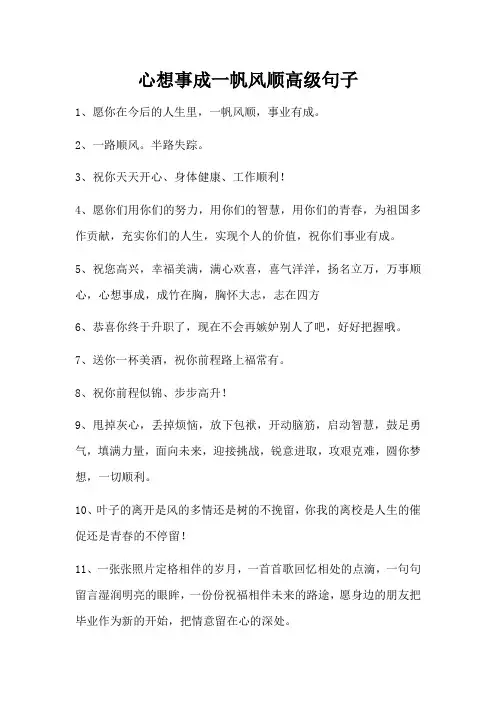 心想事成一帆风顺高级句子

1、愿你在今后的人生里，一帆风顺，事业有成。

2、一路顺风。半路失踪。

3、祝你天天开心、身体健康、工作顺利！

4、愿你们用你们的努力，用你们的智慧，用你们的青春，为祖国多作贡献，充实你们的人生，实现个人的价值，祝你们事业有成。

5、祝您高兴，幸福美满，满心欢喜，喜气洋洋，扬名立万，万事顺心，心想事成，成竹在胸，胸怀大志，志在四方

6、恭喜你终于升职了，现在不会再嫉妒别人了吧，好好把握哦。

7、送你一杯美酒，祝你前程路上福常有。

8、祝你前程似锦、步步高升！

9、甩掉灰心，丢掉烦恼，放下包袱，开动脑筋，启动智慧，鼓足勇气，填满力量，面向未来，迎接挑战，锐意进取，攻艰克难，圆你梦想，一切顺利。

10、叶子的离开是风的多情还是树的不挽留，你我的离校是人生的催促还是青春的不停留！

11、一张张照片定格相伴的岁月，一首首歌回忆相处的点滴，一句句留言湿润明亮的眼眸，一份份祝福相伴未来的路途，愿身边的朋友把毕业作为新的开始，把情意留在心的深处。